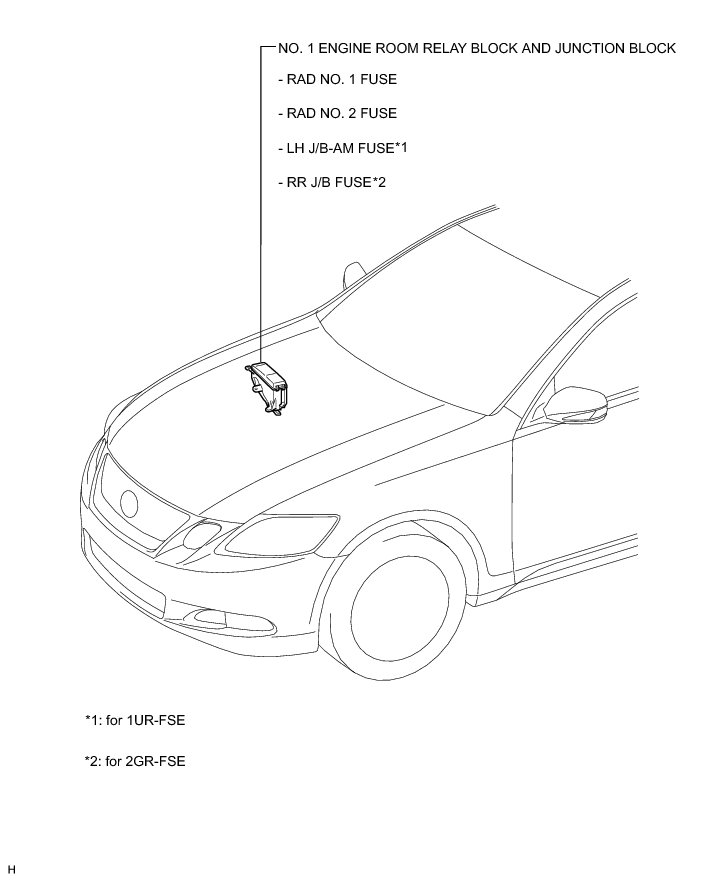 NO. 1 ENGINE ROOM RELAY BLOCK AND JUNCTION BLOCK

- RAD NO. 1 FUSE

- RAD NO. 2 FUSE

- LH J/B-AM FUSE*1

- RR J/B FUSE*2

*1: for 1UR-FSE

*2: for 2GR-FSE

H